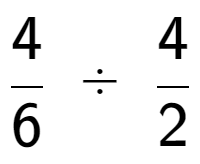 $\frac{4}{6} \div \frac{4}{2}$